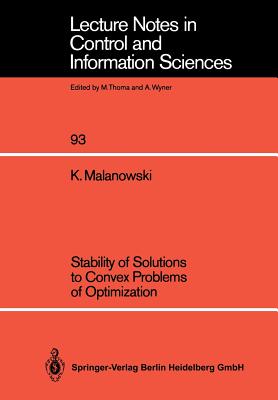 Lecture Notes in Control and Information Sciences

Edited by M.Thoma and A.Wyner

93

K. Malanowski

Stability of Solutions to Convex Problems of Optimization

Springer-Verlag Berlin Heidelberg GmbH